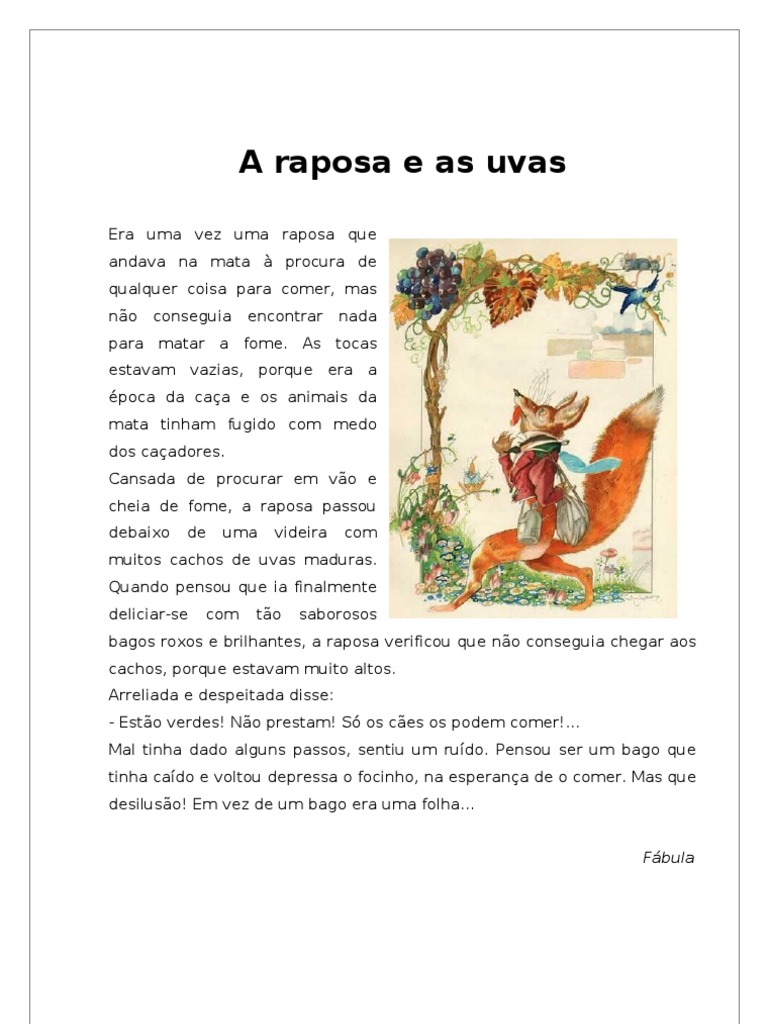 A raposa e as uvas

Era uma vez uma raposa que andava na mata à procura de qualquer coisa para comer, mas não conseguia encontrar nada para matar a fome. As tocas estavam vazias, porque era a época da caça e os animais da mata tinham fugido com medo dos caçadores.
Cansada de procurar em vão e cheia de fome, a raposa passou debaixo de uma videira com muitos cachos de uvas maduras. Quando pensou que ia finalmente deliciar-se com tão saborosos bagos roxos e brilhantes, a raposa verificou que não conseguia chegar aos cachos, porque estavam muito altos.
Arreliada e despeitada disse:
- Estão verdes! Não prestam! Só os cães os podem comer!...
Mal tinha dado alguns passos, sentiu um ruído. Pensou ser um bago que tinha caído e voltou depressa o focinho, na esperança de o comer. Mas que desilusão! Em vez de um bago era uma folha...

Fábula